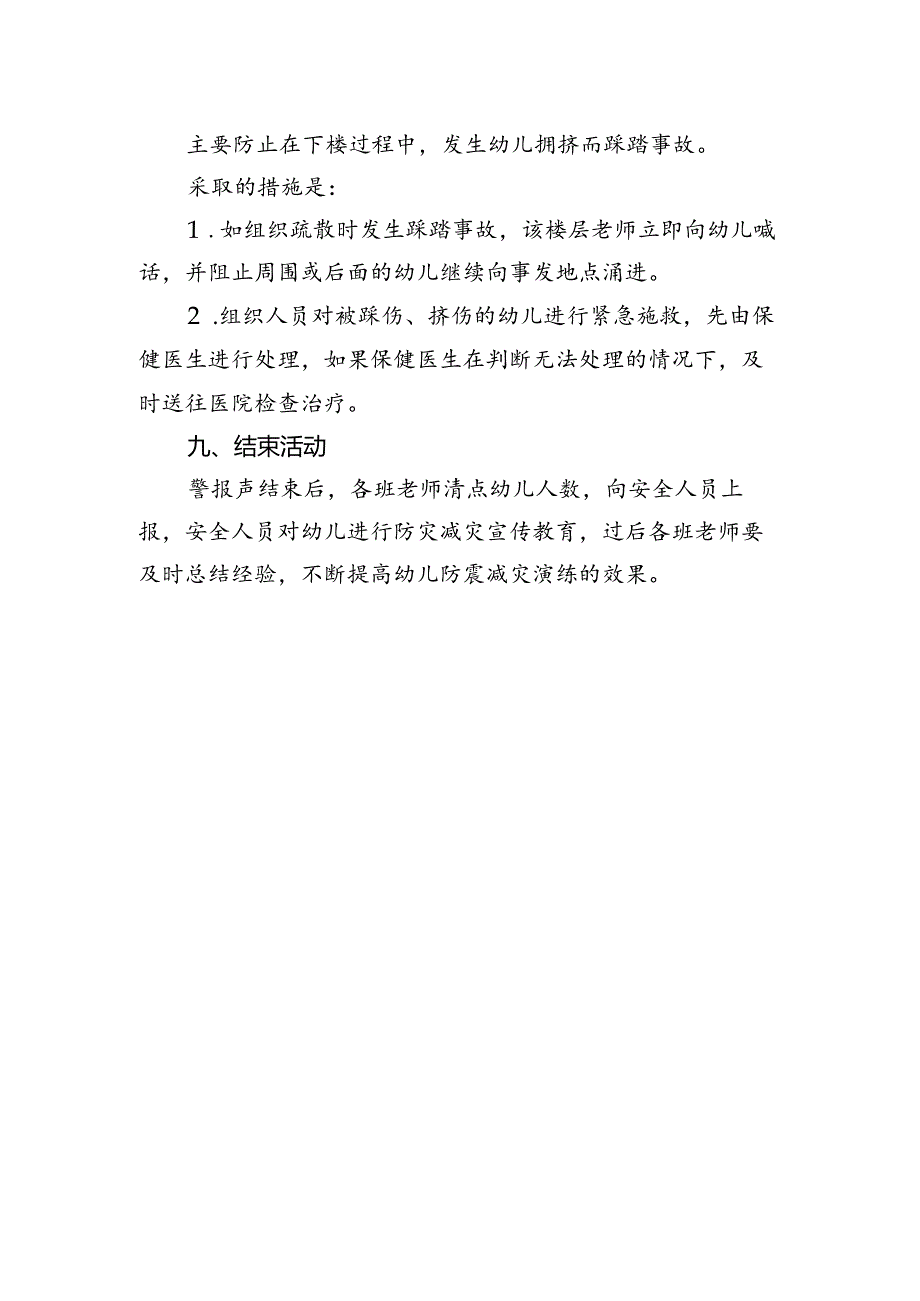 主要防止在下楼过程中，发生幼儿拥挤而踩踏事故。

采取的措施是：

1.如组织疏散时发生踩踏事故，该楼层老师立即向幼儿喊话，并阻止周围或后面的幼儿继续向事发地点涌进。

2.组织人员对被踩伤、挤伤的幼儿进行紧急施救，先由保健医生进行处理，如果保健医生在判断无法处理的情况下，及时送往医院检查治疗。

九、结束活动

警报声结束后，各班老师清点幼儿人数，向安全人员上报，安全人员对幼儿进行防灾减灾宣传教育，过后各班老师要及时总结经验，不断提高幼儿防震减灾演练的效果。